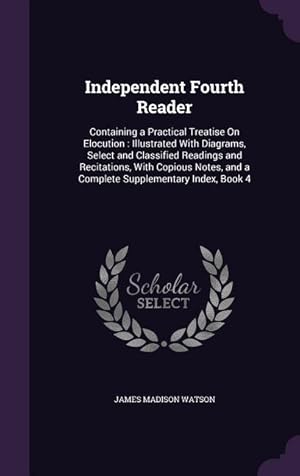 Independent Fourth Reader

Containing a Practical Treatise On Elocution : Illustrated With Diagrams, Select and Classified Readings and Recitations, With Copious Notes, and a Complete Supplementary Index, Book 4

Scholar SELECT

JAMES MADISON WATSON